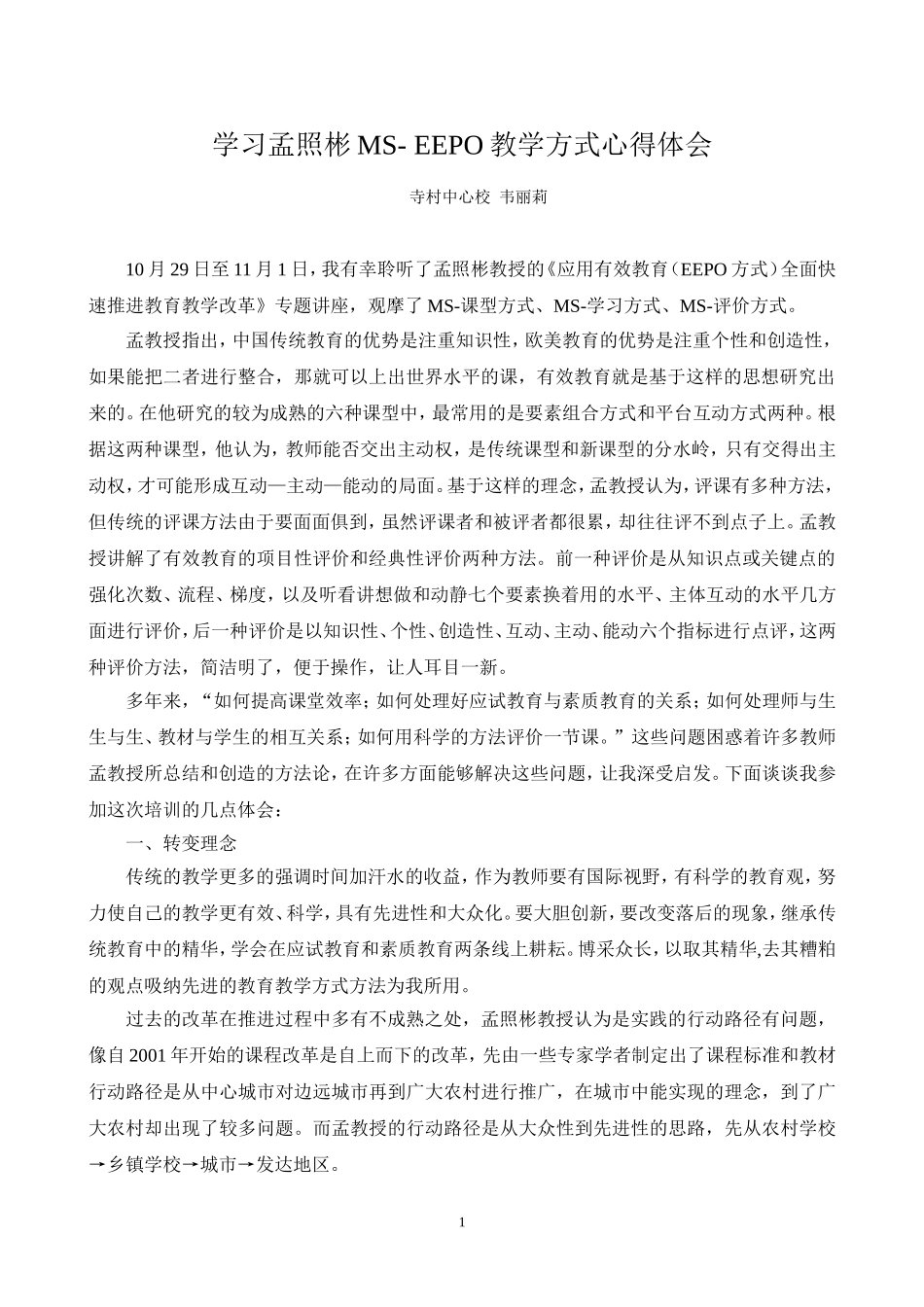 学习孟照彬 MS- EEPO 教学方式心得体会

寺村中心校 韦丽莉

10 月 29 日至 11 月 1 日，我有幸聆听了孟照彬教授的《应用有效教育（EEPO 方式）全面快速推进教育教学改革》专题讲座，观摩了 MS-课型方式、MS-学习方式、MS-评价方式。

孟教授指出，中国传统教育的优势是注重知识性，欧美教育的优势是注重个性和创造性，如果能把二者进行整合，那就可以上出世界水平的课，有效教育就是基于这样的思想研究出来的。在他研究的较为成熟的六种课型中，最常用的是要素组合方式和平台互动方式两种。根据这两种课型，他认为，教师能否交出主动权，是传统课型和新课型的分水岭，只有交得出主动权，才可能形成互动—主动—能动的局面。基于这样的理念，孟教授认为，评课有多种方法，但传统的评课方法由于要面面俱到，虽然评课者和被评者都很累，却往往评不到点子上。孟教授讲解了有效教育的项目性评价和经典性评价两种方法。前一种评价是从知识点或关键点的强化次数、流程、梯度，以及听看讲想做和动静七个要素换着用的水平、主体互动的水平几方面进行评价，后一种评价是以知识性、个性、创造性、互动、主动、能动六个指标进行点评，这两种评价方法，简洁明了，便于操作，让人耳目一新。

多年来，“如何提高课堂效率；如何处理好应试教育与素质教育的关系；如何处理师与生生与生、教材与学生的相互关系；如何用科学的方法评价一节课。”这些问题困惑着许多教师孟教授所总结和创造的方法论，在许多方面能够解决这些问题，让我深受启发。下面谈谈我参加这次培训的几点体会：

一、转变理念

传统的教学更多的强调时间加汗水的收益，作为教师要有国际视野，有科学的教育观，努力使自己的教学更有效、科学，具有先进性和大众化。要大胆创新，要改变落后的现象，继承传统教育中的精华，学会在应试教育和素质教育两条线上耕耘。博采众长，以取其精华,去其糟粕的观点吸纳先进的教育教学方式方法为我所用。

过去的改革在推进过程中多有不成熟之处，孟照彬教授认为是实践的行动路径有问题，像自 2001 年开始的课程改革是自上而下的改革，先由一些专家学者制定出了课程标准和教材行动路径是从中心城市对边远城市再到广大农村进行推广，在城市中能实现的理念，到了广大农村却出现了较多问题。而孟教授的行动路径是从大众性到先进性的思路，先从农村学校→乡镇学校→城市→发达地区。

1